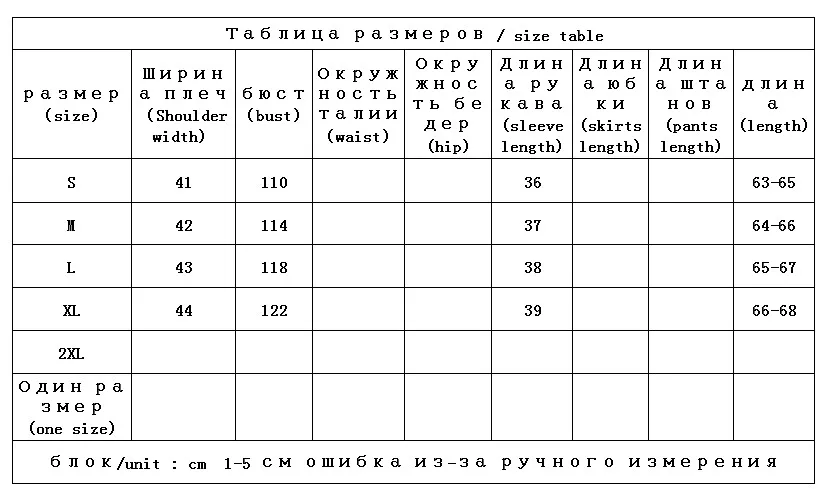 Таблица размеров / size table

| размер (size) | Ширина плеч (Shoulder width) | бюст (bust) | Окружность талии (waist) | Окружность бедер (hip) | Длина рукава (sleeve length) | Длина юбки (skirts length) | Длина штанов (pants length) | длина (length) |
|---|---|---|---|---|---|---|---|---|
| S | 41 | 110 | | | 36 | | | 63-65 |
| M | 42 | 114 | | | 37 | | | 64-66 |
| L | 43 | 118 | | | 38 | | | 65-67 |
| XL | 44 | 122 | | | 39 | | | 66-68 |
| 2XL | | | | | | | | |
| Один размер (one size) | | | | | | | | |

блок/unit : cm 1-5 см ошибка из-за ручного измерения